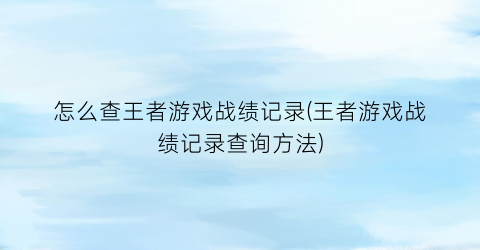 怎么查王者游戏战绩记录(王者游戏战绩记录查询方法)